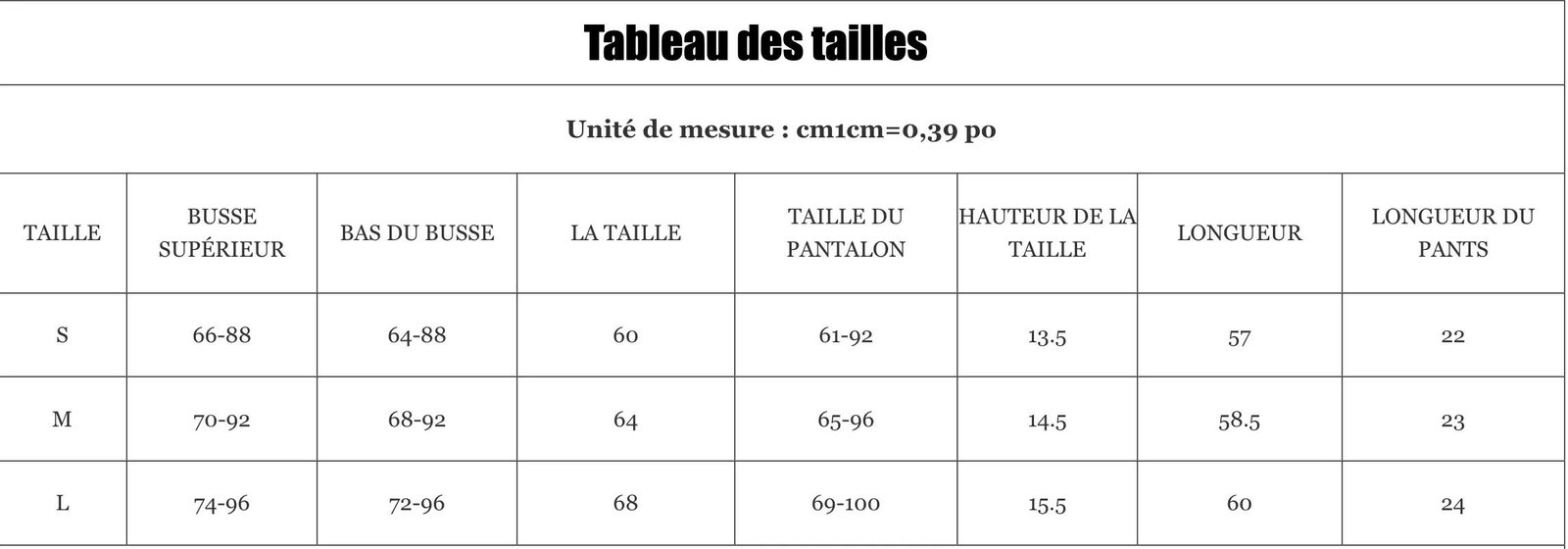 Tableau des tailles

Unité de mesure : cm1cm=0,39 po

| TAILLE | BUSSE SUPÉRIEUR | BAS DU BUSSE | LA TAILLE | TAILLE DU PANTALON | HAUTEUR DE LA TAILLE | LONGUEUR | LONGUEUR DU PANTS |
|---|---|---|---|---|---|---|---|
| S | 66-88 | 64-88 | 60 | 61-92 | 13.5 | 57 | 22 |
| M | 70-92 | 68-92 | 64 | 65-96 | 14.5 | 58.5 | 23 |
| L | 74-96 | 72-96 | 68 | 69-100 | 15.5 | 60 | 24 |